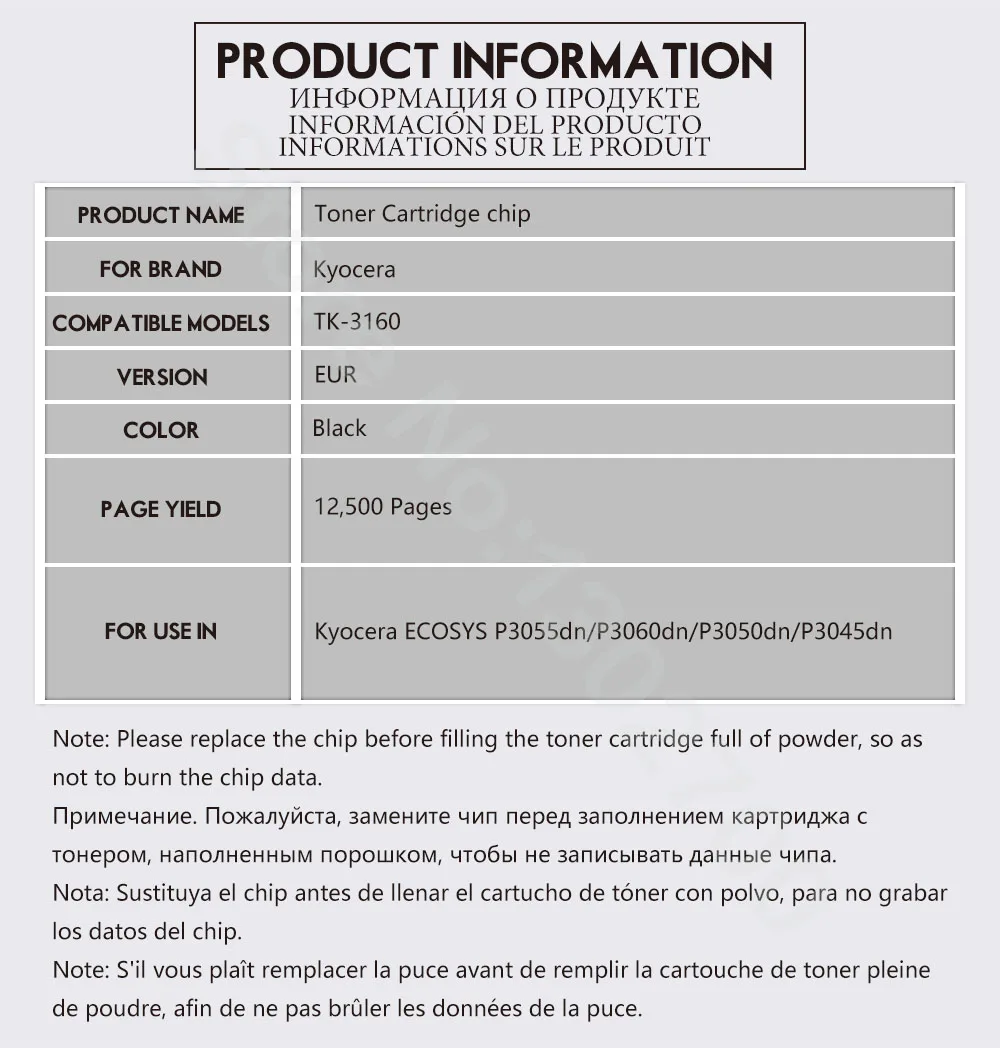 PRODUCT INFORMATION
ИНФОРМАЦИЯ О ПРОДУКТЕ
INFORMACIÓN DEL PRODUCTO
INFORMATIONS SUR LE PRODUIT

| PRODUCT NAME | Toner Cartridge chip |
|---|---|
| FOR BRAND | Kyocera |
| COMPATIBLE MODELS | TK-3160 |
| VERSION | EUR |
| COLOR | Black |
| PAGE YIELD | 12,500 Pages |
| FOR USE IN | Kyocera ECOSYS P3055dn/P3060dn/P3050dn/P3045dn |

Note: Please replace the chip before filling the toner cartridge full of powder, so as not to burn the chip data.
Примечание. Пожалуйста, замените чип перед заполнением картриджа с тонером, наполненным порошком, чтобы не записывать данные чипа.
Nota: Sustituya el chip antes de llenar el cartucho de tóner con polvo, para no grabar los datos del chip.
Note: S'il vous plaît remplacer la puce avant de remplir la cartouche de toner pleine de poudre, afin de ne pas brûler les données de la puce.